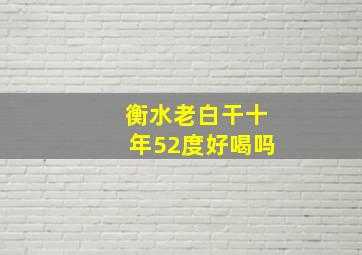 衡水老白干十年52度好喝吗